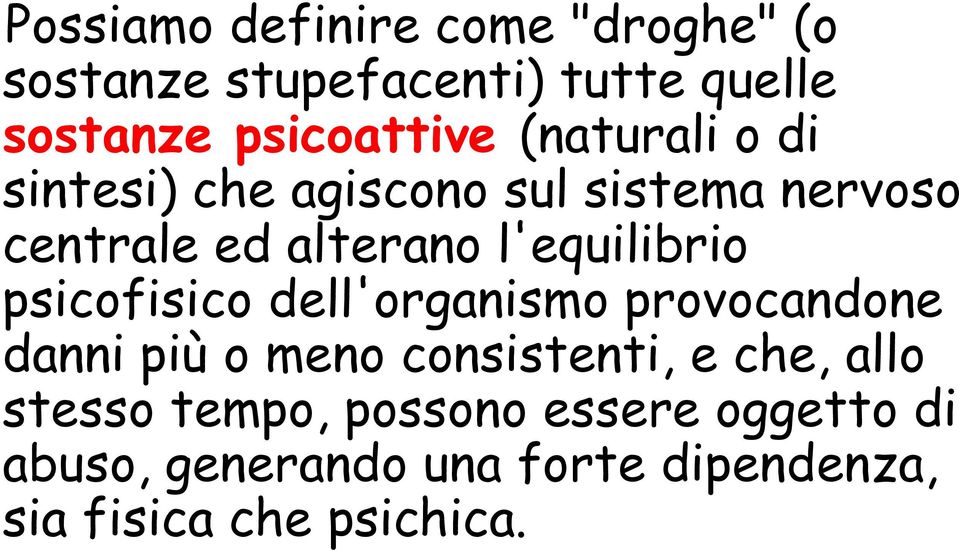 Possiamo definire come "droghe" (o sostanze stupefacenti) tutte quelle sostanze psicoattive (naturali o di sintesi) che agiscono sul sistema nervoso centrale ed alterano l'equilibrio psicofisico dell'organismo provocandone danni più o meno consistenti, e che, allo stesso tempo, possono essere oggetto di abuso, generando una forte dipendenza, sia fisica che psichica.